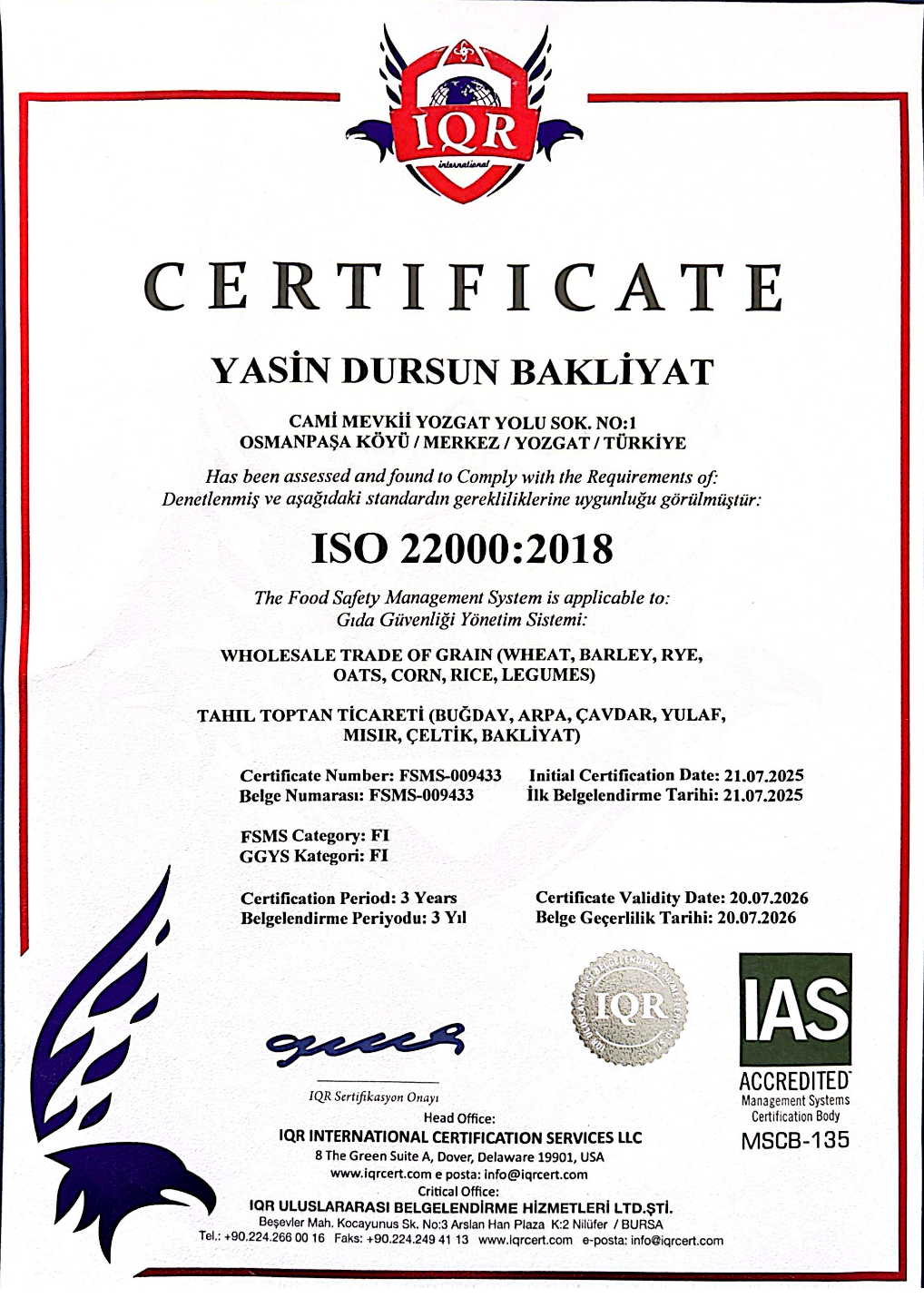 IQR
international

CERTIFICATE

YASİN DURSUN BAKLİYAT

CAMİ MEVKİİ YOZGAT YOLU SOK. NO:1
OSMANPAŞA KÖYÜ / MERKEZ / YOZGAT / TÜRKİYE

Has been assessed and found to Comply with the Requirements of:
Denetlenmiş ve aşağıdaki standardın gerekliliklerine uygunluğu görülmüştür:

ISO 22000:2018

The Food Safety Management System is applicable to:
Gıda Güvenliği Yönetim Sistemi:

WHOLESALE TRADE OF GRAIN (WHEAT, BARLEY, RYE, OATS, CORN, RICE, LEGUMES)

TAHIL TOPTAN TİCARETİ (BUĞDAY, ARPA, ÇAVDAR, YULAF, MISIR, ÇELTİK, BAKLİYAT)

Certificate Number: FSMS-009433
Belge Numarası: FSMS-009433

Initial Certification Date: 21.07.2025
İlk Belgelendirme Tarihi: 21.07.2025

FSMS Category: FI
GGYS Kategori: FI

Certification Period: 3 Years
Belgelendirme Periyodu: 3 Yıl

Certificate Validity Date: 20.07.2026
Belge Geçerlilik Tarihi: 20.07.2026

IQR

IAS
ACCREDITED
Management Systems
Certification Body
MSCB-135

IQR Sertifikasyon Onayı
Head Office:
IQR INTERNATIONAL CERTIFICATION SERVICES LLC
8 The Green Suite A, Dover, Delaware 19901, USA
www.iqrcert.com e posta: info@iqrcert.com
Critical Office:
IQR ULUSLARARASI BELGELENDİRME HİZMETLERİ LTD.ŞTİ.
Beşevler Mah. Kocayunus Sk. No:3 Arslan Han Plaza K:2 Nilüfer / BURSA
Tel.: +90.224.266 00 16 Faks: +90.224.249 41 13 www.iqrcert.com e-posta: info@iqrcert.com